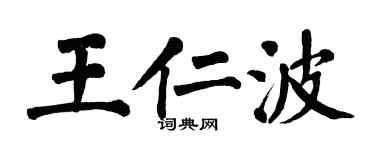 王仁波
词典网